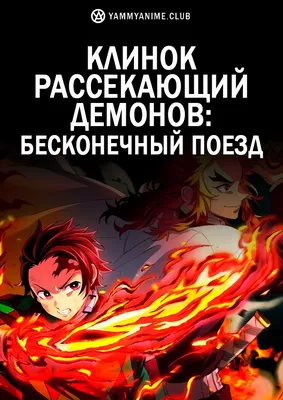 YAMMYANIME.CLUB

КЛИНОК РАССЕКАЮЩИЙ ДЕМОНОВ: БЕСКОНЕЧНЫЙ ПОЕЗД